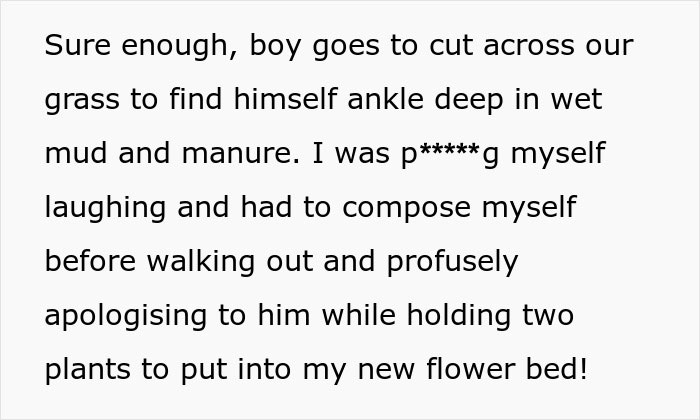 Sure enough, boy goes to cut across our grass to find himself ankle deep in wet mud and manure. I was p*****g myself laughing and had to compose myself before walking out and profusely apologising to him while holding two plants to put into my new flower bed!